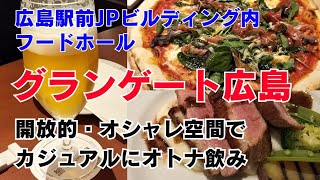 広島駅前JPビルディング内
フードホール

グランゲート広島

開放的・オシャレ空間で
カジュアルにオトナ飲み